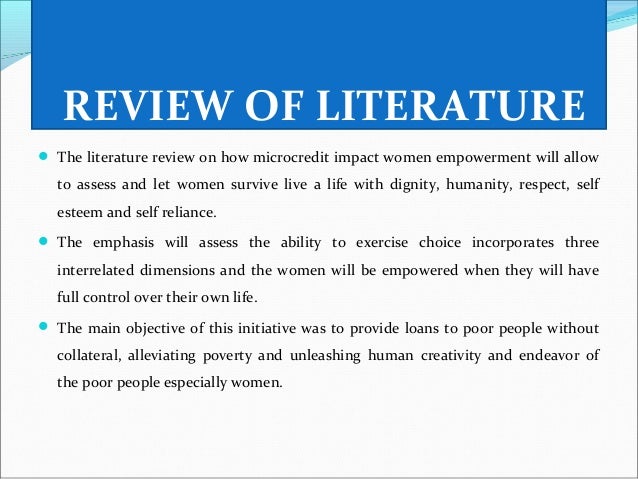 REVIEW OF LITERATURE

• The literature review on how microcredit impact women empowerment will allow to assess and let women survive live a life with dignity, humanity, respect, self esteem and self reliance.

• The emphasis will assess the ability to exercise choice incorporates three interrelated dimensions and the women will be empowered when they will have full control over their own life.

• The main objective of this initiative was to provide loans to poor people without collateral, alleviating poverty and unleashing human creativity and endeavor of the poor people especially women.